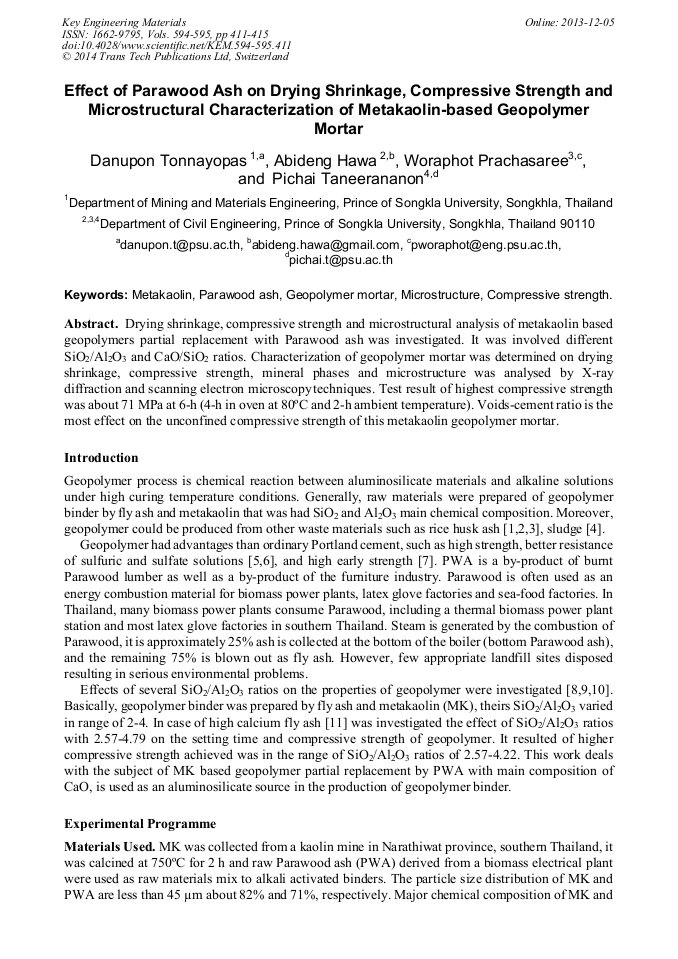 Key Engineering Materials
ISSN: 1662-9795, Vols. 594-595, pp 411-415
doi:10.4028/www.scientific.net/KEM.594-595.411
© 2014 Trans Tech Publications Ltd, Switzerland

Online: 2013-12-05

Effect of Parawood Ash on Drying Shrinkage, Compressive Strength and Microstructural Characterization of Metakaolin-based Geopolymer Mortar

Danupon Tonnayopas $^{1,a}$, Abideng Hawa $^{2,b}$, Woraphot Prachasaree$^{3,c}$, and Pichai Taneerananon$^{4,d}$

$^{1}$Department of Mining and Materials Engineering, Prince of Songkla University, Songkhla, Thailand

$^{2,3,4}$Department of Civil Engineering, Prince of Songkla University, Songkhla, Thailand 90110

$^{a}$danupon.t@psu.ac.th, $^{b}$abideng.hawa@gmail.com, $^{c}$pworaphot@eng.psu.ac.th, $^{d}$pichai.t@psu.ac.th

Keywords: Metakaolin, Parawood ash, Geopolymer mortar, Microstructure, Compressive strength.

Abstract. Drying shrinkage, compressive strength and microstructural analysis of metakaolin based geopolymers partial replacement with Parawood ash was investigated. It was involved different $SiO_2/Al_2O_3$ and $CaO/SiO_2$ ratios. Characterization of geopolymer mortar was determined on drying shrinkage, compressive strength, mineral phases and microstructure was analysed by X-ray diffraction and scanning electron microscopy techniques. Test result of highest compressive strength was about 71 MPa at 6-h (4-h in oven at 80ºC and 2-h ambient temperature). Voids-cement ratio is the most effect on the unconfined compressive strength of this metakaolin geopolymer mortar.

Introduction

Geopolymer process is chemical reaction between aluminosilicate materials and alkaline solutions under high curing temperature conditions. Generally, raw materials were prepared of geopolymer binder by fly ash and metakaolin that was had $SiO_2$ and $Al_2O_3$ main chemical composition. Moreover, geopolymer could be produced from other waste materials such as rice husk ash [1,2,3], sludge [4].

Geopolymer had advantages than ordinary Portland cement, such as high strength, better resistance of sulfuric and sulfate solutions [5,6], and high early strength [7]. PWA is a by-product of burnt Parawood lumber as well as a by-product of the furniture industry. Parawood is often used as an energy combustion material for biomass power plants, latex glove factories and sea-food factories. In Thailand, many biomass power plants consume Parawood, including a thermal biomass power plant station and most latex glove factories in southern Thailand. Steam is generated by the combustion of Parawood, it is approximately 25% ash is collected at the bottom of the boiler (bottom Parawood ash), and the remaining 75% is blown out as fly ash. However, few appropriate landfill sites disposed resulting in serious environmental problems.

Effects of several $SiO_2/Al_2O_3$ ratios on the properties of geopolymer were investigated [8,9,10]. Basically, geopolymer binder was prepared by fly ash and metakaolin (MK), theirs $SiO_2/Al_2O_3$ varied in range of 2-4. In case of high calcium fly ash [11] was investigated the effect of $SiO_2/Al_2O_3$ ratios with 2.57-4.79 on the setting time and compressive strength of geopolymer. It resulted of higher compressive strength achieved was in the range of $SiO_2/Al_2O_3$ ratios of 2.57-4.22. This work deals with the subject of MK based geopolymer partial replacement by PWA with main composition of CaO, is used as an aluminosilicate source in the production of geopolymer binder.

Experimental Programme

Materials Used. MK was collected from a kaolin mine in Narathiwat province, southern Thailand, it was calcined at 750ºC for 2 h and raw Parawood ash (PWA) derived from a biomass electrical plant were used as raw materials mix to alkali activated binders. The particle size distribution of MK and PWA are less than 45 µm about 82% and 71%, respectively. Major chemical composition of MK and